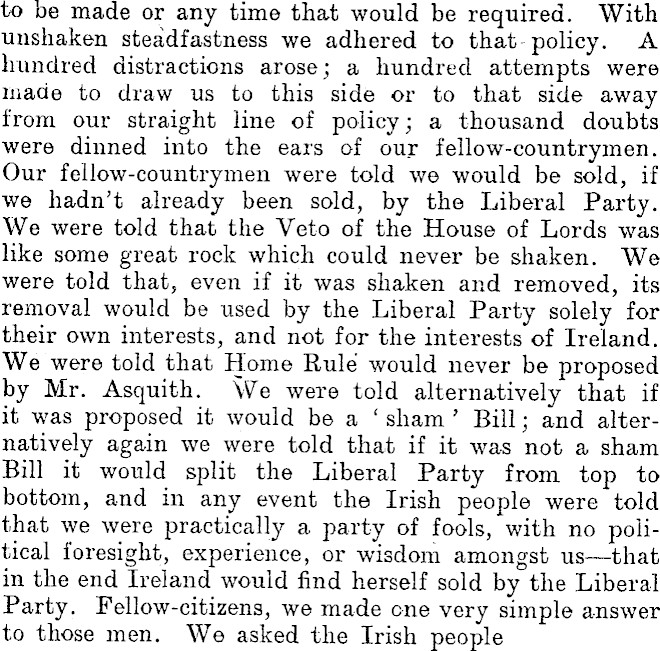 to be made or any time that would be required. With unshaken steadfastness we adhered to that policy. A hundred distractions arose; a hundred attempts were made to draw us to this side or to that side away from our straight line of policy; a thousand doubts were dinned into the ears of our fellow-countrymen. Our fellow-countrymen were told we would be sold, if we hadn't already been sold, by the Liberal Party. We were told that the Veto of the House of Lords was like some great rock which could never be shaken. We were told that, even if it was shaken and removed, its removal would be used by the Liberal Party solely for their own interests, and not for the interests of Ireland. We were told that Home Rule would never be proposed by Mr. Asquith. We were told alternatively that if it was proposed it would be a 'sham' Bill; and alternatively again we were told that if it was not a sham Bill it would split the Liberal Party from top to bottom, and in any event the Irish people were told that we were practically a party of fools, with no political foresight, experience, or wisdom amongst us—that in the end Ireland would find herself sold by the Liberal Party. Fellow-citizens, we made one very simple answer to those men. We asked the Irish people